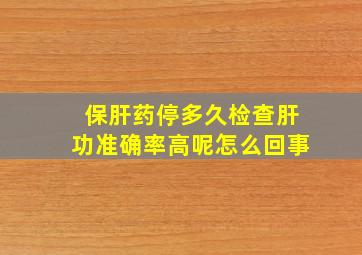 保肝药停多久检查肝功准确率高呢怎么回事